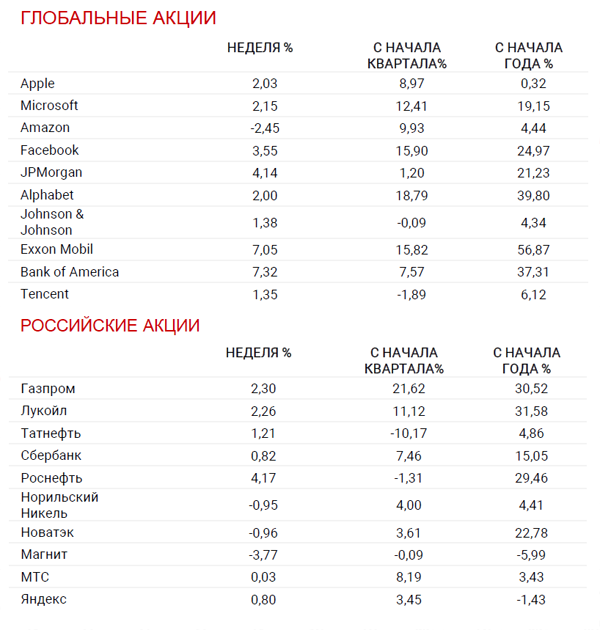 ГЛОБАЛЬНЫЕ АКЦИИ

| | НЕДЕЛЯ % | С НАЧАЛА КВАРТАЛА% | С НАЧАЛА ГОДА % |
|---|---|---|---|
| Apple | 2,03 | 8,97 | 0,32 |
| Microsoft | 2,15 | 12,41 | 19,15 |
| Amazon | -2,45 | 9,93 | 4,44 |
| Facebook | 3,55 | 15,90 | 24,97 |
| JPMorgan | 4,14 | 1,20 | 21,23 |
| Alphabet | 2,00 | 18,79 | 39,80 |
| Johnson & Johnson | 1,38 | -0,09 | 4,34 |
| Exxon Mobil | 7,05 | 15,82 | 56,87 |
| Bank of America | 7,32 | 7,57 | 37,31 |
| Tencent | 1,35 | -1,89 | 6,12 |

РОССИЙСКИЕ АКЦИИ

| | НЕДЕЛЯ % | С НАЧАЛА КВАРТАЛА% | С НАЧАЛА ГОДА % |
|---|---|---|---|
| Газпром | 2,30 | 21,62 | 30,52 |
| Лукойл | 2,26 | 11,12 | 31,58 |
| Татнефть | 1,21 | -10,17 | 4,86 |
| Сбербанк | 0,82 | 7,46 | 15,05 |
| Роснефть | 4,17 | -1,31 | 29,46 |
| Норильский Никель | -0,95 | 4,00 | 4,41 |
| Новатэк | -0,96 | 3,61 | 22,78 |
| Магнит | -3,77 | -0,09 | -5,99 |
| МТС | 0,03 | 8,19 | 3,43 |
| Яндекс | 0,80 | 3,45 | -1,43 |